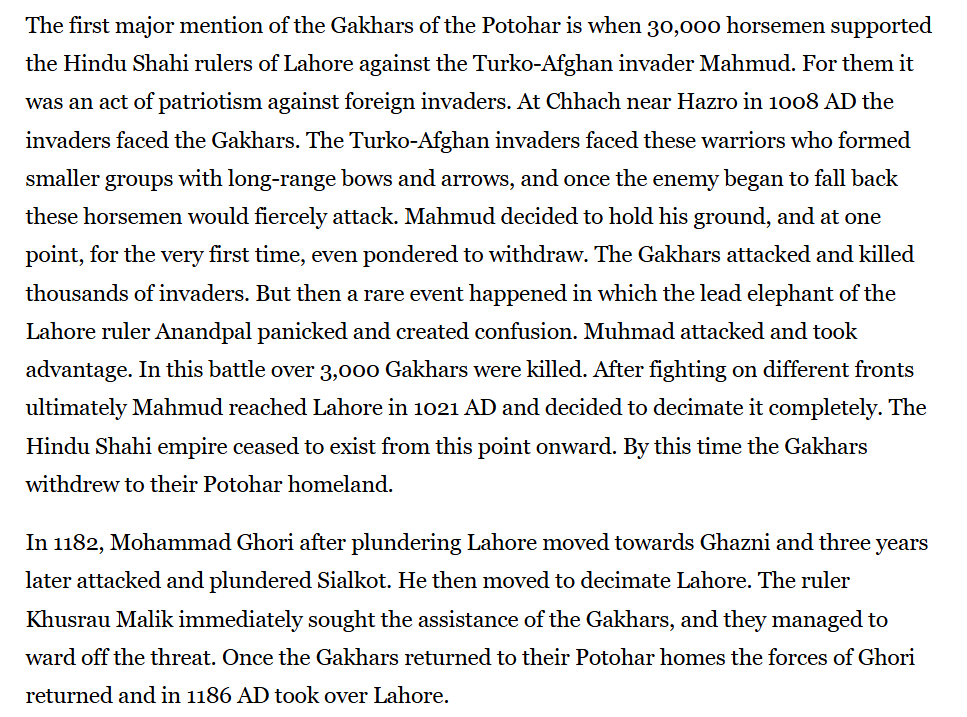 The first major mention of the Gakhars of the Potohar is when 30,000 horsemen supported the Hindu Shahi rulers of Lahore against the Turko-Afghan invader Mahmud. For them it was an act of patriotism against foreign invaders. At Chhach near Hazro in 1008 AD the invaders faced the Gakhars. The Turko-Afghan invaders faced these warriors who formed smaller groups with long-range bows and arrows, and once the enemy began to fall back these horsemen would fiercely attack. Mahmud decided to hold his ground, and at one point, for the very first time, even pondered to withdraw. The Gakhars attacked and killed thousands of invaders. But then a rare event happened in which the lead elephant of the Lahore ruler Anandpal panicked and created confusion. Muhmad attacked and took advantage. In this battle over 3,000 Gakhars were killed. After fighting on different fronts ultimately Mahmud reached Lahore in 1021 AD and decided to decimate it completely. The Hindu Shahi empire ceased to exist from this point onward. By this time the Gakhars withdrew to their Potohar homeland.

In 1182, Mohammad Ghori after plundering Lahore moved towards Ghazni and three years later attacked and plundered Sialkot. He then moved to decimate Lahore. The ruler Khusrau Malik immediately sought the assistance of the Gakhars, and they managed to ward off the threat. Once the Gakhars returned to their Potohar homes the forces of Ghori returned and in 1186 AD took over Lahore.